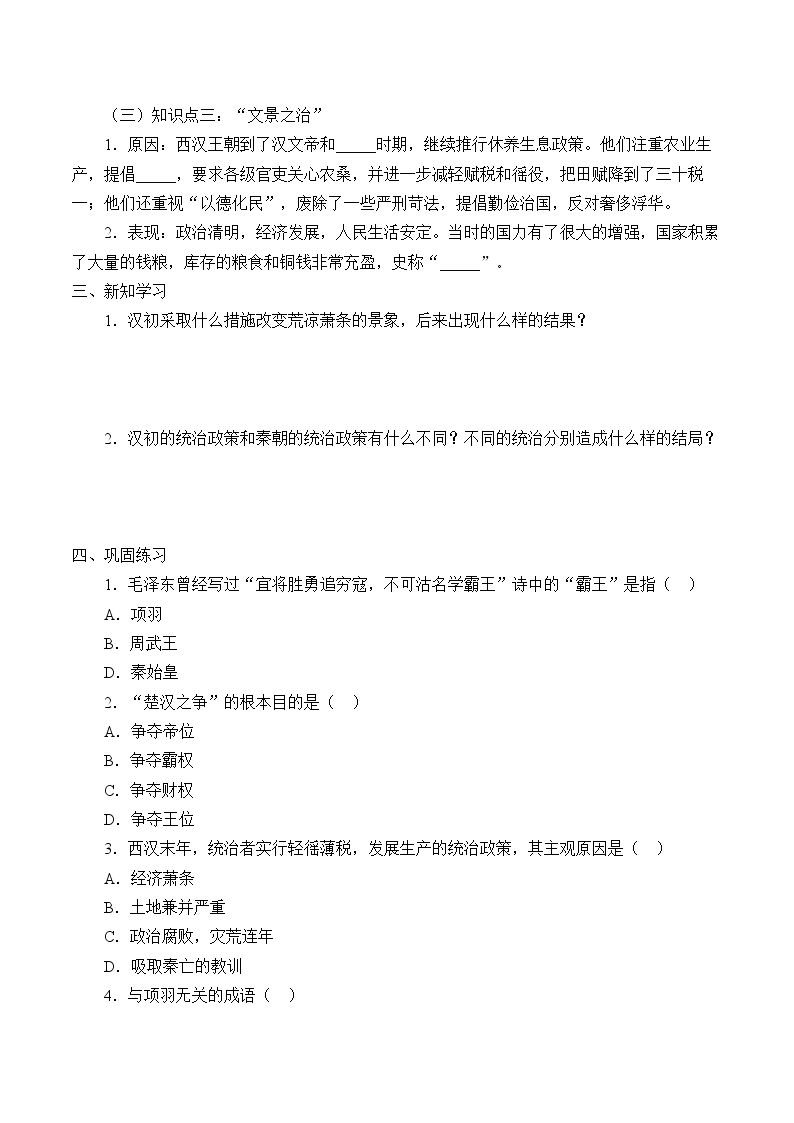 （三）知识点三：“文景之治”

1．原因：西汉王朝到了汉文帝和____时期，继续推行休养生息政策。他们注重农业生产，提倡____，要求各级官吏关心农桑，并进一步减轻赋税和徭役，把田赋降到了三十税一；他们还重视“以德化民”，废除了一些严刑苛法，提倡勤俭治国，反对奢侈浮华。

2．表现：政治清明，经济发展，人民生活安定。当时的国力有了很大的增强，国家积累了大量的钱粮，库存的粮食和铜钱非常充盈，史称“____”。

三、新知学习

1．汉初采取什么措施改变荒凉萧条的景象，后来出现什么样的结果？

2．汉初的统治政策和秦朝的统治政策有什么不同？不同的统治分别造成什么样的结局？

四、巩固练习

1．毛泽东曾经写过“宜将胜勇追穷寇，不可沽名学霸王”诗中的“霸王”是指（ ）

A．项羽

B．周武王

D．秦始皇

2．“楚汉之争”的根本目的是（ ）

A．争夺帝位

B．争夺霸权

C．争夺财权

D．争夺王位

3．西汉末年，统治者实行轻徭薄税，发展生产的统治政策，其主观原因是（ ）

A．经济萧条

B．土地兼并严重

C．政治腐败，灾荒连年

D．吸取秦亡的教训

4．与项羽无关的成语（ ）